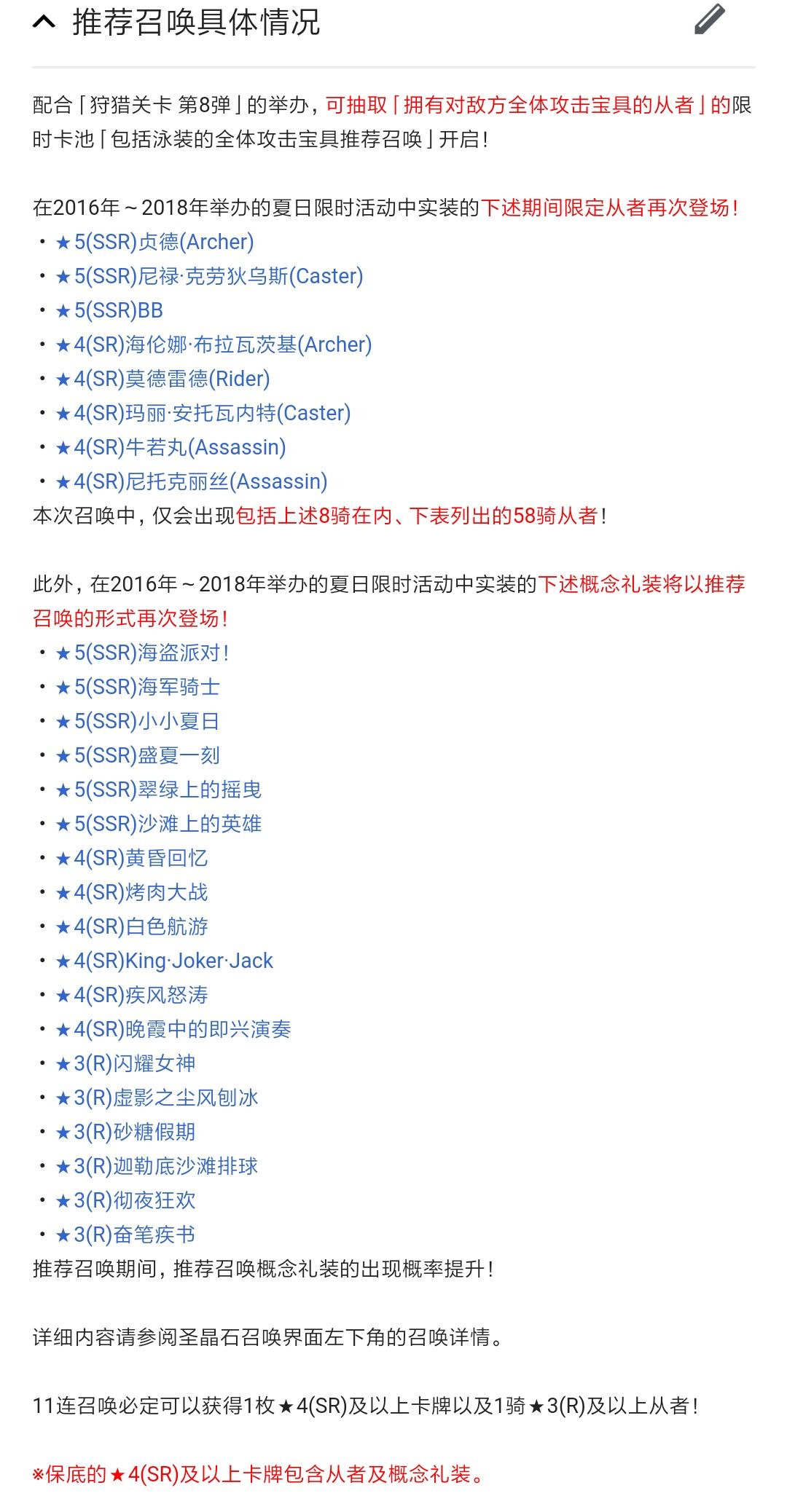 推荐召唤具体情况

配合「狩猎关卡 第8弹」的举办，可抽取「拥有对敌方全体攻击宝具的从者」的限时卡池「包括泳装的全体攻击宝具推荐召唤」开启！

在2016年～2018年举办的夏日限时活动中实装的下述期间限定从者再次登场！
・★5(SSR)贞德(Archer)
・★5(SSR)尼禄·克劳狄乌斯(Caster)
・★5(SSR)BB
・★4(SR)海伦娜·布拉瓦茨基(Archer)
・★4(SR)莫德雷德(Rider)
・★4(SR)玛丽·安托瓦内特(Caster)
・★4(SR)牛若丸(Assassin)
・★4(SR)尼托克丽丝(Assassin)
本次召唤中，仅会出现包括上述8骑在内、下表列出的58骑从者！

此外，在2016年～2018年举办的夏日限时活动中实装的下述概念礼装将以推荐召唤的形式再次登场！
・★5(SSR)海盗派对！
・★5(SSR)海军骑士
・★5(SSR)小小夏日
・★5(SSR)盛夏一刻
・★5(SSR)翠绿上的摇曳
・★5(SSR)沙滩上的英雄
・★4(SR)黄昏回忆
・★4(SR)烤肉大战
・★4(SR)白色航游
・★4(SR)King·Joker·Jack
・★4(SR)疾风怒涛
・★4(SR)晚霞中的即兴演奏
・★3(R)闪耀女神
・★3(R)虚影之尘风刨冰
・★3(R)砂糖假期
・★3(R)迦勒底沙滩排球
・★3(R)彻夜狂欢
・★3(R)奋笔疾书
推荐召唤期间，推荐召唤概念礼装的出现概率提升！

详细内容请参阅圣晶石召唤界面左下角的召唤详情。

11连召唤必定可以获得1枚★4(SR)及以上卡牌以及1骑★3(R)及以上从者！

※保底的★4(SR)及以上卡牌包含从者及概念礼装。